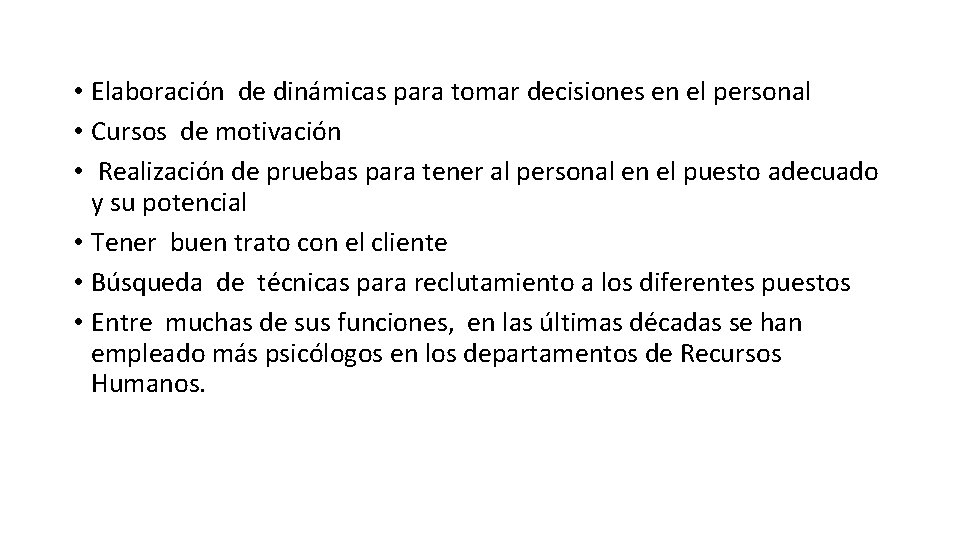 • Elaboración de dinámicas para tomar decisiones en el personal
• Cursos de motivación
• Realización de pruebas para tener al personal en el puesto adecuado y su potencial
• Tener buen trato con el cliente
• Búsqueda de técnicas para reclutamiento a los diferentes puestos
• Entre muchas de sus funciones, en las últimas décadas se han empleado más psicólogos en los departamentos de Recursos Humanos.